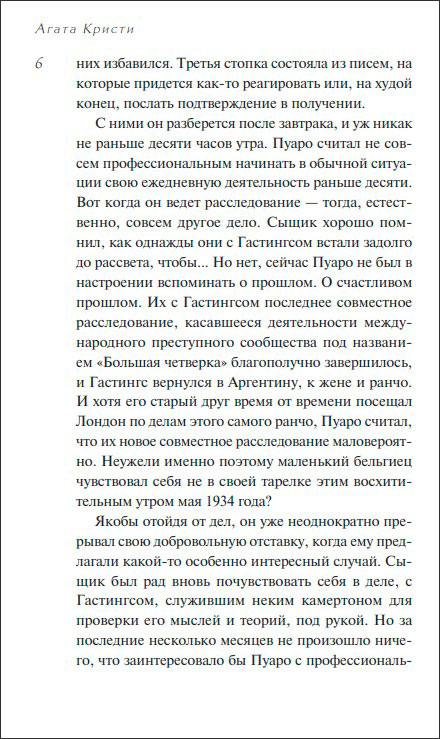 Агата Кристи

6

них избавился. Третья стопка состояла из писем, на которые придется как-то реагировать или, на худой конец, послать подтверждение в получении.

С ними он разберется после завтрака, и уж никак не раньше десяти часов утра. Пуаро считал не совсем профессиональным начинать в обычной ситуации свою ежедневную деятельность раньше десяти. Вот когда он ведет расследование — тогда, естественно, совсем другое дело. Сыщик хорошо помнил, как однажды они с Гастингсом встали задолго до рассвета, чтобы... Но нет, сейчас Пуаро не был в настроении вспоминать о прошлом. О счастливом прошлом. Их с Гастингсом последнее совместное расследование, касавшееся деятельности международного преступного сообщества под названием «Большая четверка» благополучно завершилось, и Гастингс вернулся в Аргентину, к жене и ранчо. И хотя его старый друг время от времени посещал Лондон по делам этого самого ранчо, Пуаро считал, что их новое совместное расследование маловероятно. Неужели именно поэтому маленький бельгиец чувствовал себя не в своей тарелке этим восхитительным утром мая 1934 года?

Якобы отойдя от дел, он уже неоднократно прерывал свою добровольную отставку, когда ему предлагали какой-то особенно интересный случай. Сыщик был рад вновь почувствовать себя в деле, с Гастингсом, служившим неким камертоном для проверки его мыслей и теорий, под рукой. Но за последние несколько месяцев не произошло ничего, что заинтересовало бы Пуаро с профессиональ-